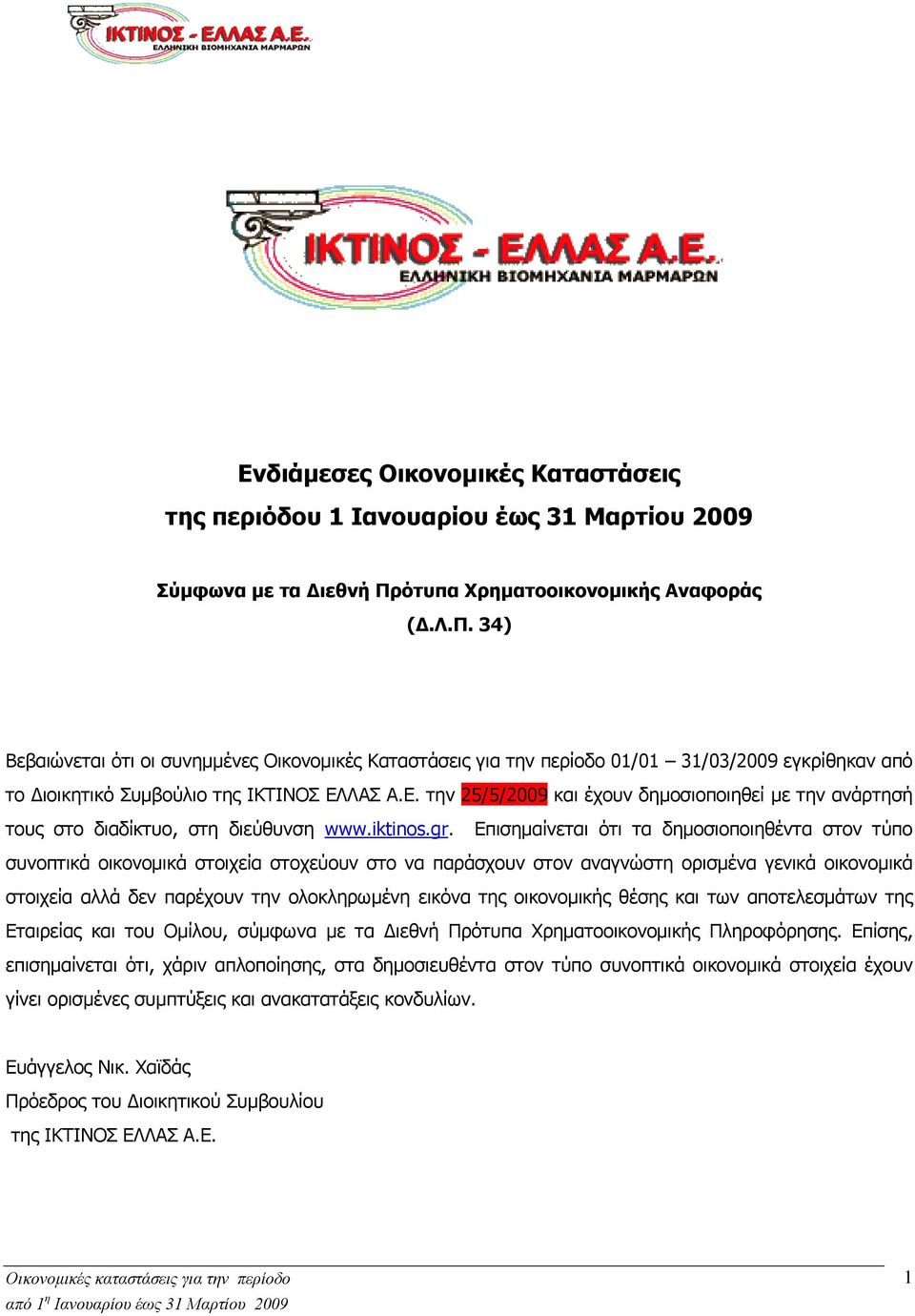 ΙΚΤΙΝΟΣ - ΕΛΛΑΣ Α.Ε.
ΕΛΛΗΝΙΚΗ ΒΙΟΜΗΧΑΝΙΑ ΜΑΡΜΑΡΩΝ

ΙΚΤΙΝΟΣ - ΕΛΛΑΣ Α.Ε.
ΕΛΛΗΝΙΚΗ ΒΙΟΜΗΧΑΝΙΑ ΜΑΡΜΑΡΩΝ

Ενδιάμεσες Οικονομικές Καταστάσεις
της περιόδου 1 Ιανουαρίου έως 31 Μαρτίου 2009

Σύμφωνα με τα Διεθνή Πρότυπα Χρηματοοικονομικής Αναφοράς (Δ.Λ.Π. 34)

Βεβαιώνεται ότι οι συνημμένες Οικονομικές Καταστάσεις για την περίοδο 01/01 – 31/03/2009 εγκρίθηκαν από το Διοικητικό Συμβούλιο της ΙΚΤΙΝΟΣ ΕΛΛΑΣ Α.Ε. την 25/5/2009 και έχουν δημοσιοποιηθεί με την ανάρτησή τους στο διαδίκτυο, στη διεύθυνση www.iktinos.gr. Επισημαίνεται ότι τα δημοσιοποιηθέντα στον τύπο συνοπτικά οικονομικά στοιχεία στοχεύουν στο να παράσχουν στον αναγνώστη ορισμένα γενικά οικονομικά στοιχεία αλλά δεν παρέχουν την ολοκληρωμένη εικόνα της οικονομικής θέσης και των αποτελεσμάτων της Εταιρείας και του Ομίλου, σύμφωνα με τα Διεθνή Πρότυπα Χρηματοοικονομικής Πληροφόρησης. Επίσης, επισημαίνεται ότι, χάριν απλοποίησης, στα δημοσιευθέντα στον τύπο συνοπτικά οικονομικά στοιχεία έχουν γίνει ορισμένες συμπτύξεις και ανακατατάξεις κονδυλίων.

Ευάγγελος Νικ. Χαϊδάς
Πρόεδρος του Διοικητικού Συμβουλίου
της ΙΚΤΙΝΟΣ ΕΛΛΑΣ Α.Ε.

Οικονομικές καταστάσεις για την περίοδο
από 1η Ιανουαρίου έως 31 Μαρτίου 2009
1